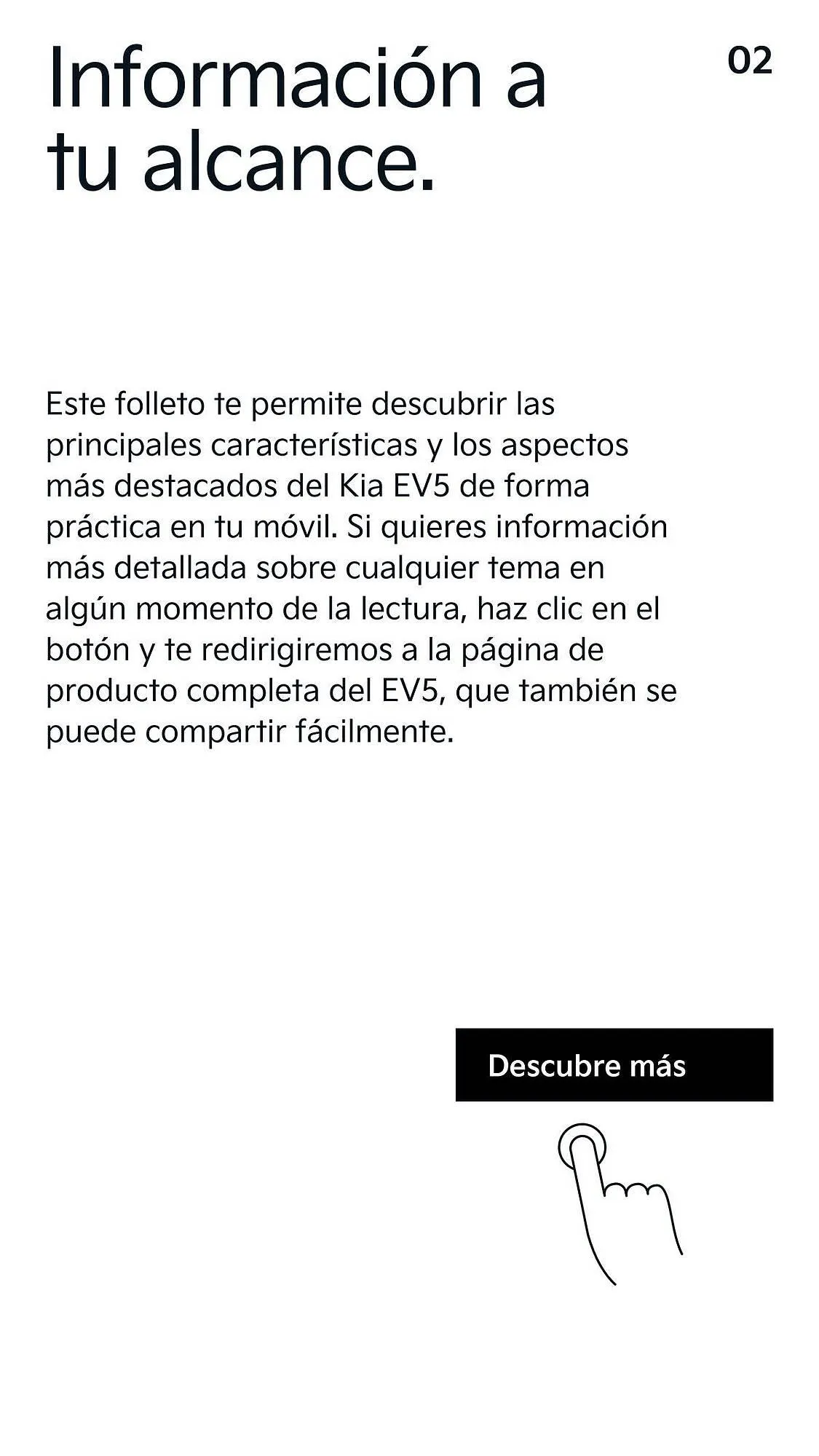 Información a tu alcance.

02

Este folleto te permite descubrir las principales características y los aspectos más destacados del Kia EV5 de forma práctica en tu móvil. Si quieres información más detallada sobre cualquier tema en algún momento de la lectura, haz clic en el botón y te redirigiremos a la página de producto completa del EV5, que también se puede compartir fácilmente.

Descubre más